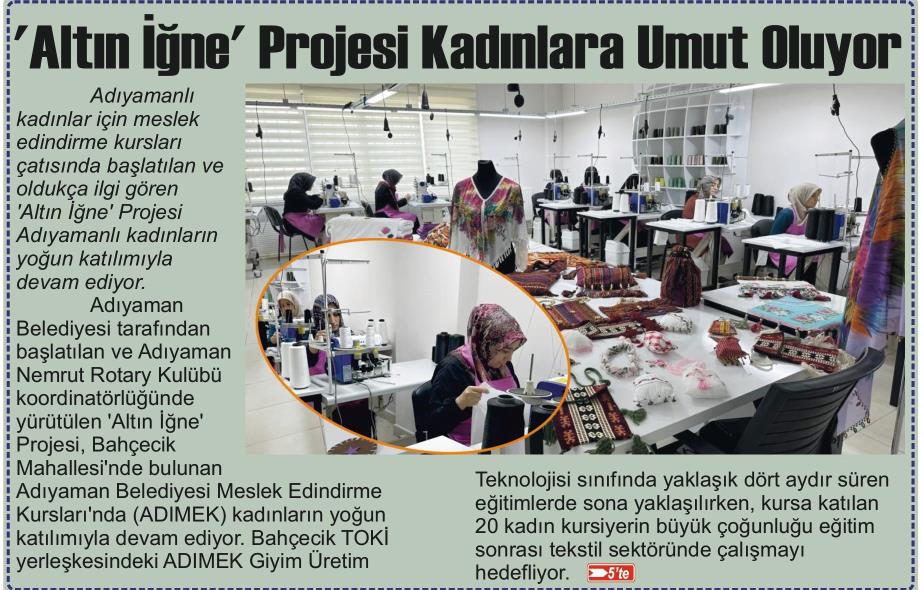 'Altın İğne' Projesi Kadınlara Umut Oluyor

Adıyamanlı kadınlar için meslek edindirme kursları çatısında başlatılan ve oldukça ilgi gören 'Altın İğne' Projesi Adıyamanlı kadınların yoğun katılımıyla devam ediyor.

Adıyaman Belediyesi tarafından başlatılan ve Adıyaman Nemrut Rotary Kulübü koordinatörlüğünde yürütülen 'Altın İğne' Projesi, Bahçecik Mahallesi'nde bulunan Adıyaman Belediyesi Meslek Edindirme Kursları'nda (ADIMEK) kadınların yoğun katılımıyla devam ediyor. Bahçecik TOKİ yerleşkesindeki ADIMEK Giyim Üretim Teknolojisi sınıfında yaklaşık dört aydır süren eğitimlerde sona yaklaşılırken, kursa katılan 20 kadın kursiyerin büyük çoğunluğu eğitim sonrası tekstil sektöründe çalışmayı hedefliyor.

5'te